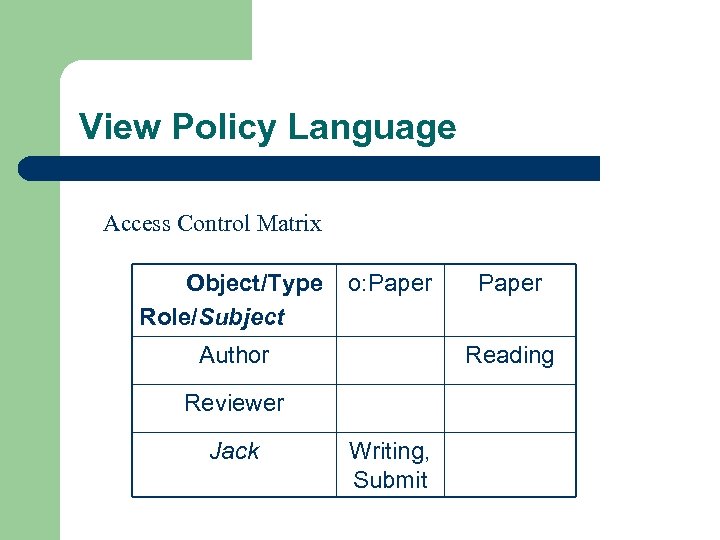 View Policy Language

Access Control Matrix

| Object/Type Role/Subject | o:Paper | Paper |
|---|---|---|
| Author | | Reading |
| Reviewer | | |
| Jack | Writing, Submit | |